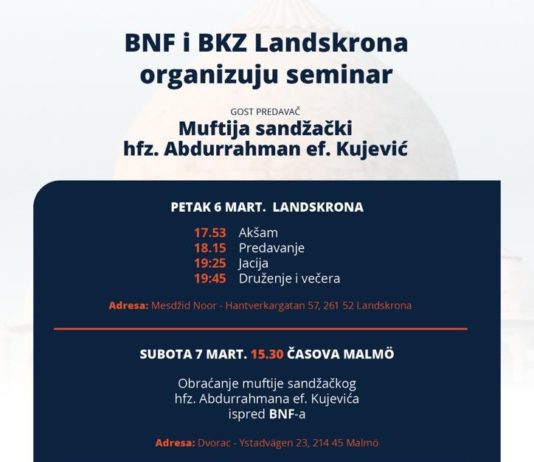 BNF i BKZ Landskrona organizuju seminar

GOST PREDAVAČ
Muftija sandžački
hfz. Abdurrahman ef. Kujević

PETAK 6 MART. LANDSKRONA

17.53 Akšam
18.15 Predavanje
19:25 Jacija
19:45 Druženje i večera

Adresa: Mesdžid Noor - Hantverkargatan 57, 261 52 Landskrona

SUBOTA 7 MART. 15.30 ČASOVA MALMÖ

Obraćanje muftije sandžačkog hfz. Abdurrahmana ef. Kujevića ispred BNF-a

Adresa: Dvorac - Ystadvägen 23, 214 45 Malmö